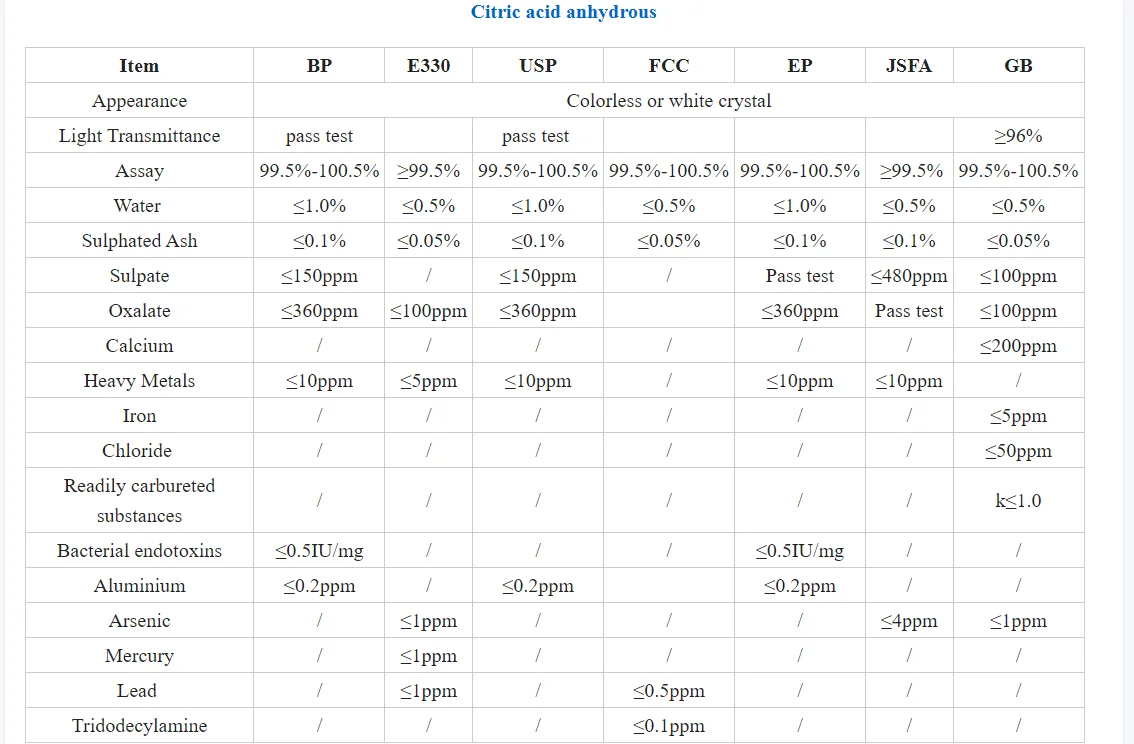 Citric acid anhydrous

| Item | BP | E330 | USP | FCC | EP | JSFA | GB |
|---|---|---|---|---|---|---|---|
| Appearance | Colorless or white crystal | | | | | | |
| Light Transmittance | pass test | | pass test | | | | ≥96% |
| Assay | 99.5%-100.5% | ≥99.5% | 99.5%-100.5% | 99.5%-100.5% | 99.5%-100.5% | ≥99.5% | 99.5%-100.5% |
| Water | ≤1.0% | ≤0.5% | ≤1.0% | ≤0.5% | ≤1.0% | ≤0.5% | ≤0.5% |
| Sulphated Ash | ≤0.1% | ≤0.05% | ≤0.1% | ≤0.05% | ≤0.1% | ≤0.1% | ≤0.05% |
| Sulpate | ≤150ppm | / | ≤150ppm | / | Pass test | ≤480ppm | ≤100ppm |
| Oxalate | ≤360ppm | ≤100ppm | ≤360ppm | | ≤360ppm | Pass test | ≤100ppm |
| Calcium | / | / | / | / | / | / | ≤200ppm |
| Heavy Metals | ≤10ppm | ≤5ppm | ≤10ppm | / | ≤10ppm | ≤10ppm | / |
| Iron | / | / | / | / | / | / | ≤5ppm |
| Chloride | / | / | / | / | / | / | ≤50ppm |
| Readily carbureted substances | / | / | / | / | / | / | k≤1.0 |
| Bacterial endotoxins | ≤0.5IU/mg | / | / | / | ≤0.5IU/mg | / | / |
| Aluminium | ≤0.2ppm | / | ≤0.2ppm | | ≤0.2ppm | / | / |
| Arsenic | / | ≤1ppm | / | / | / | ≤4ppm | ≤1ppm |
| Mercury | / | ≤1ppm | / | / | / | / | / |
| Lead | / | ≤1ppm | / | ≤0.5ppm | / | / | / |
| Tridodecylamine | / | / | / | ≤0.1ppm | / | / | / |